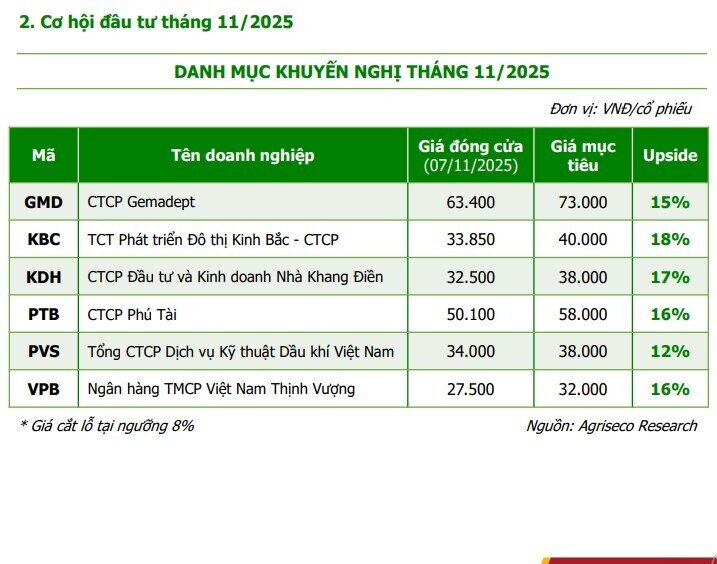 2. Cơ hội đầu tư tháng 11/2025

DANH MỤC KHUYẾN NGHỊ THÁNG 11/2025

Đơn vị: VNĐ/cổ phiếu

| Mã | Tên doanh nghiệp | Giá đóng cửa (07/11/2025) | Giá mục tiêu | Upside |
|---|---|---|---|---|
| GMD | CTCP Gemadept | 63.400 | 73.000 | 15% |
| KBC | TCT Phát triển Đô thị Kinh Bắc - CTCP | 33.850 | 40.000 | 18% |
| KDH | CTCP Đầu tư và Kinh doanh Nhà Khang Điền | 32.500 | 38.000 | 17% |
| PTB | CTCP Phú Tài | 50.100 | 58.000 | 16% |
| PVS | Tổng CTCP Dịch vụ Kỹ thuật Dầu khí Việt Nam | 34.000 | 38.000 | 12% |
| VPB | Ngân hàng TMCP Việt Nam Thịnh Vượng | 27.500 | 32.000 | 16% |

* Giá cắt lỗ tại ngưỡng 8%

Nguồn: Agriseco Research